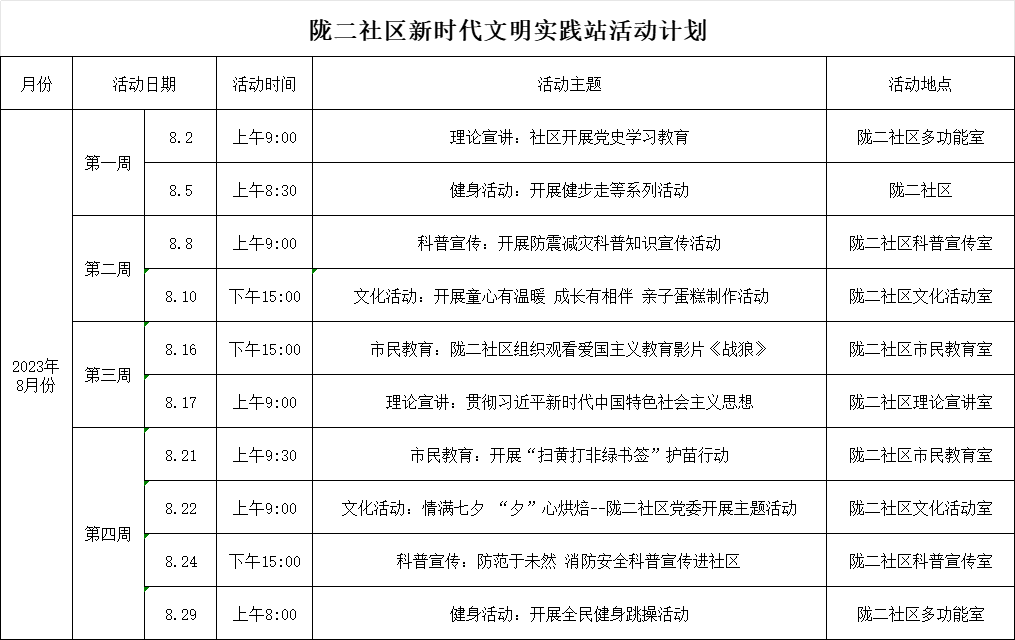 陇二社区新时代文明实践站活动计划

| 月份 | 活动日期 | | 活动时间 | 活动主题 | 活动地点 |
|---|---|---|---|---|---|
| 2023年8月份 | 第一周 | 8.2 | 上午9:00 | 理论宣讲：社区开展党史学习教育 | 陇二社区多功能室 |
| | | 8.5 | 上午8:30 | 健身活动：开展健步走等系列活动 | 陇二社区 |
| | 第二周 | 8.8 | 上午9:00 | 科普宣传：开展防震减灾科普知识宣传活动 | 陇二社区科普宣传室 |
| | | 8.10 | 下午15:00 | 文化活动：开展童心有温暖 成长有相伴 亲子蛋糕制作活动 | 陇二社区文化活动室 |
| | 第三周 | 8.16 | 下午15:00 | 市民教育：陇二社区组织观看爱国主义教育影片《战狼》 | 陇二社区市民教育室 |
| | | 8.17 | 上午9:00 | 理论宣讲：贯彻习近平新时代中国特色社会主义思想 | 陇二社区理论宣讲室 |
| | 第四周 | 8.21 | 上午9:30 | 市民教育：开展“扫黄打非绿书签”护苗行动 | 陇二社区市民教育室 |
| | | 8.22 | 上午9:00 | 文化活动：情满七夕 “夕”心烘焙--陇二社区党委开展主题活动 | 陇二社区文化活动室 |
| | | 8.24 | 下午15:00 | 科普宣传：防范于未然 消防安全科普宣传进社区 | 陇二社区科普宣传室 |
| | | 8.29 | 上午8:00 | 健身活动：开展全民健身跳操活动 | 陇二社区多功能室 |